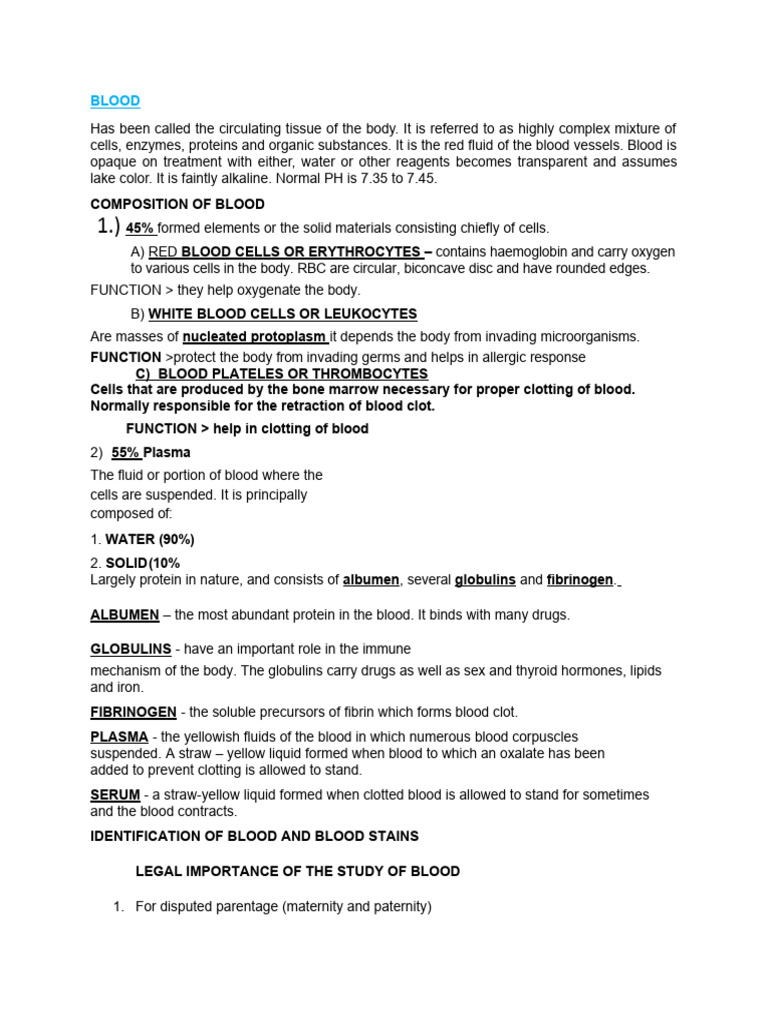 BLOOD

Has been called the circulating tissue of the body. It is referred to as highly complex mixture of cells, enzymes, proteins and organic substances. It is the red fluid of the blood vessels. Blood is opaque on treatment with either, water or other reagents becomes transparent and assumes lake color. It is faintly alkaline. Normal PH is 7.35 to 7.45.

COMPOSITION OF BLOOD

1.) 45% formed elements or the solid materials consisting chiefly of cells.

A) RED BLOOD CELLS OR ERYTHROCYTES – contains haemoglobin and carry oxygen to various cells in the body. RBC are circular, biconcave disc and have rounded edges.

FUNCTION > they help oxygenate the body.

B) WHITE BLOOD CELLS OR LEUKOCYTES

Are masses of nucleated protoplasm it depends the body from invading microorganisms.

FUNCTION >protect the body from invading germs and helps in allergic response

C) BLOOD PLATELES OR THROMBOCYTES

Cells that are produced by the bone marrow necessary for proper clotting of blood. Normally responsible for the retraction of blood clot.

FUNCTION > help in clotting of blood

2) 55% Plasma

The fluid or portion of blood where the cells are suspended. It is principally composed of:

1. WATER (90%)

2. SOLID(10%

Largely protein in nature, and consists of albumen, several globulins and fibrinogen.

ALBUMEN – the most abundant protein in the blood. It binds with many drugs.

GLOBULINS - have an important role in the immune mechanism of the body. The globulins carry drugs as well as sex and thyroid hormones, lipids and iron.

FIBRINOGEN - the soluble precursors of fibrin which forms blood clot.

PLASMA - the yellowish fluids of the blood in which numerous blood corpuscles suspended. A straw – yellow liquid formed when blood to which an oxalate has been added to prevent clotting is allowed to stand.

SERUM - a straw-yellow liquid formed when clotted blood is allowed to stand for sometimes and the blood contracts.

IDENTIFICATION OF BLOOD AND BLOOD STAINS

LEGAL IMPORTANCE OF THE STUDY OF BLOOD

1. For disputed parentage (maternity and paternity)